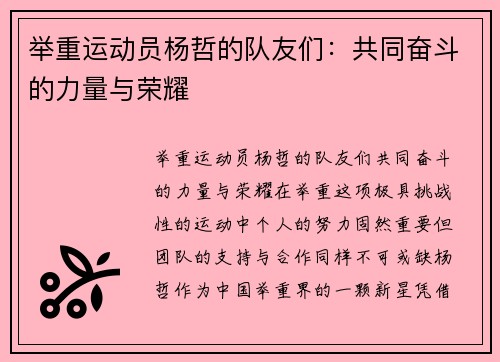 举重运动员杨哲的队友们：共同奋斗的力量与荣耀

举重运动员杨哲的队友们共同奋斗的力量与荣耀在举重这项极具挑战性的运动中个人的努力固然重要但团队的支持与合作同样不可或缺杨哲作为中国举重界的一颗新星凭借